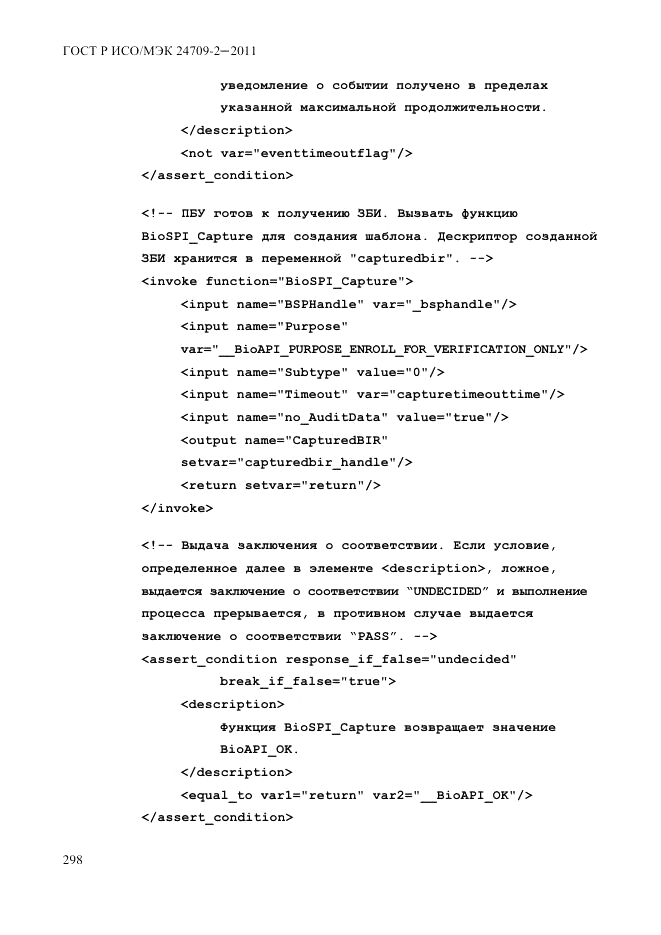 ГОСТ Р ИСО/МЭК 24709-2—2011

уведомление о событии получено в пределах указанной максимальной продолжительности.
</description>
<not var="eventtimeoutflag"/>
</assert_condition>

<!-- ПБУ готов к получению ЗБИ. Вызвать функцию BioSPI_Capture для создания шаблона. Дескриптор созданной ЗБИ хранится в переменной "capturedbir". -->
<invoke function="BioSPI_Capture">
<input name="BSPHandle" var="_bsphandle"/>
<input name="Purpose"
var="__BioAPI_PURPOSE_ENROLL_FOR_VERIFICATION_ONLY"/>
<input name="Subtype" value="0"/>
<input name="Timeout" var="capturetimeouttime"/>
<input name="no_AuditData" value="true"/>
<output name="CapturedBIR"
setvar="capturedbir_handle"/>
<return setvar="return"/>
</invoke>

<!-- Выдача заключения о соответствии. Если условие, определенное далее в элементе <description>, ложное, выдается заключение о соответствии “UNDECIDED” и выполнение процесса прерывается, в противном случае выдается заключение о соответствии “PASS”. -->
<assert_condition response_if_false="undecided"
break_if_false="true">
<description>
Функция BioSPI_Capture возвращает значение BioAPI_OK.
</description>
<equal_to var1="return" var2="__BioAPI_OK"/>
</assert_condition>

298